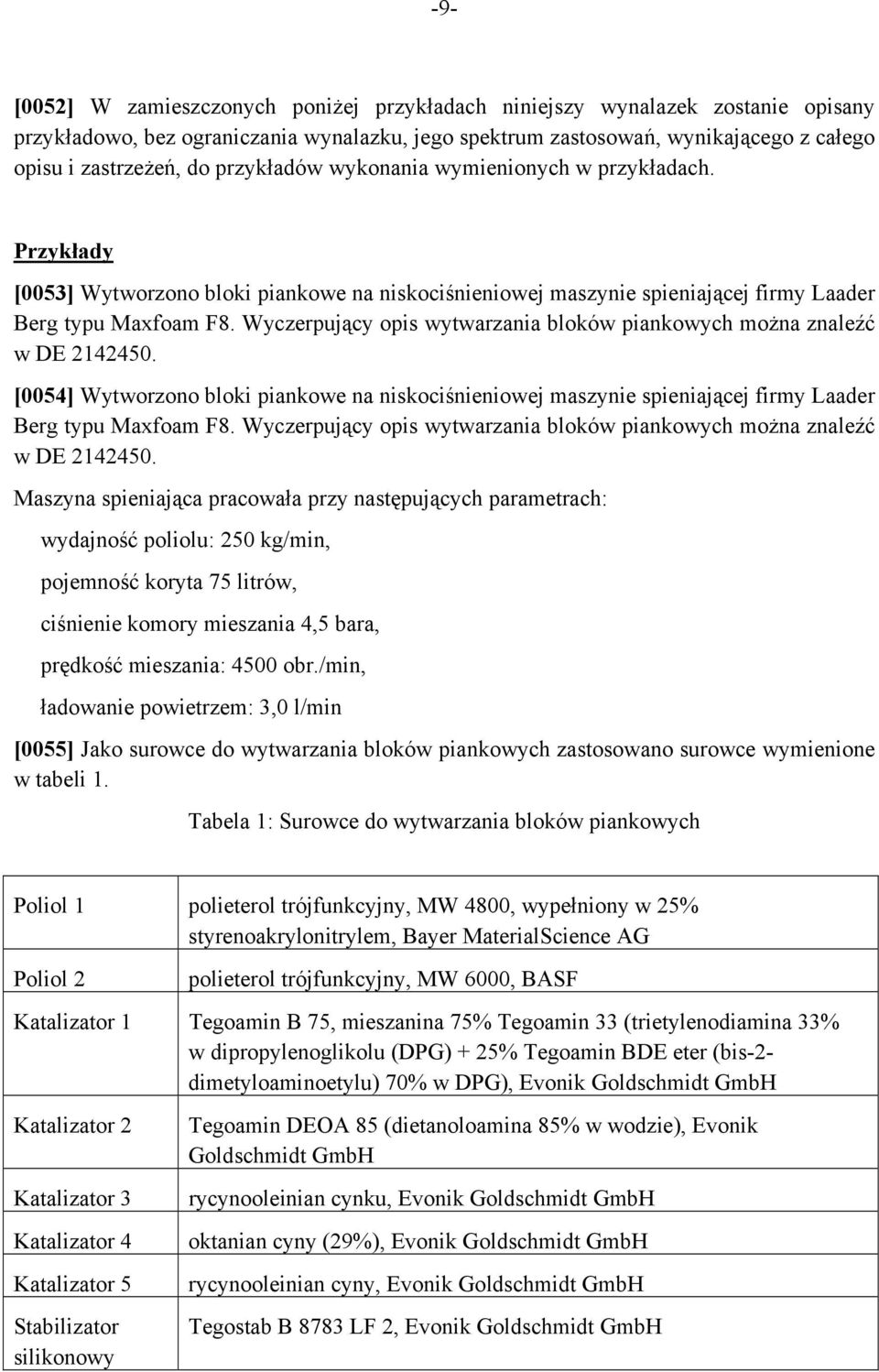 -9-

[0052] W zamieszczonych poniżej przykładach niniejszy wynalazek zostanie opisany przykładowo, bez ograniczania wynalazku, jego spektrum zastosowań, wynikającego z całego opisu i zastrzeżeń, do przykładów wykonania wymienionych w przykładach.

Przykłady

[0053] Wytworzono bloki piankowe na niskociśnieniowej maszynie spieniającej firmy Laader Berg typu Maxfoam F8. Wyczerpujący opis wytwarzania bloków piankowych można znaleźć w DE 2142450.

[0054] Wytworzono bloki piankowe na niskociśnieniowej maszynie spieniającej firmy Laader Berg typu Maxfoam F8. Wyczerpujący opis wytwarzania bloków piankowych można znaleźć w DE 2142450.

Maszyna spieniająca pracowała przy następujących parametrach:

wydajność poliolu: 250 kg/min,

pojemność koryta 75 litrów,

ciśnienie komory mieszania 4,5 bara,

prędkość mieszania: 4500 obr./min,

ładowanie powietrzem: 3,0 l/min

[0055] Jako surowce do wytwarzania bloków piankowych zastosowano surowce wymienione w tabeli 1.

Tabela 1: Surowce do wytwarzania bloków piankowych

| | |
|---|---|
| Poliol 1 | polieterol trójfunkcyjny, MW 4800, wypełniony w 25% styrenoakrylonitrylem, Bayer MaterialScience AG |
| Poliol 2 | polieterol trójfunkcyjny, MW 6000, BASF |
| Katalizator 1 | Tegoamin B 75, mieszanina 75% Tegoamin 33 (trietylenodiamina 33% w dipropylenoglikolu (DPG) + 25% Tegoamin BDE eter (bis-2-dimetyloaminoetylu) 70% w DPG), Evonik Goldschmidt GmbH |
| Katalizator 2 | Tegoamin DEOA 85 (dietanoloamina 85% w wodzie), Evonik Goldschmidt GmbH |
| Katalizator 3 | rycynooleinian cynku, Evonik Goldschmidt GmbH |
| Katalizator 4 | oktanian cyny (29%), Evonik Goldschmidt GmbH |
| Katalizator 5 | rycynooleinian cyny, Evonik Goldschmidt GmbH |
| Stabilizator silikonowy | Tegostab B 8783 LF 2, Evonik Goldschmidt GmbH |